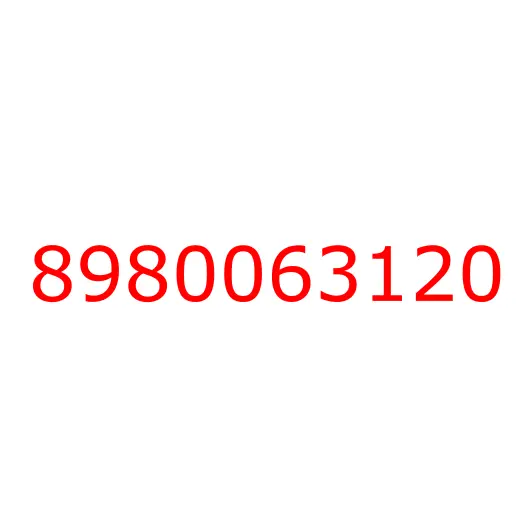 8980063120